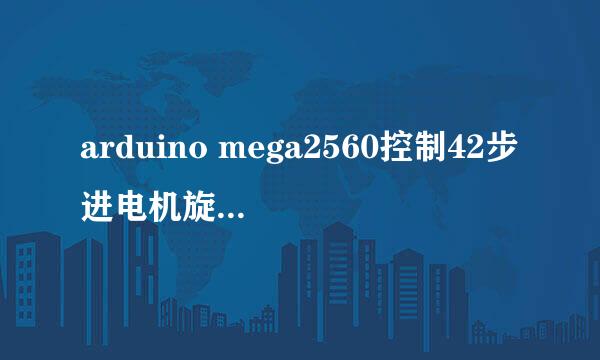 arduino mega2560控制42步进电机旋...